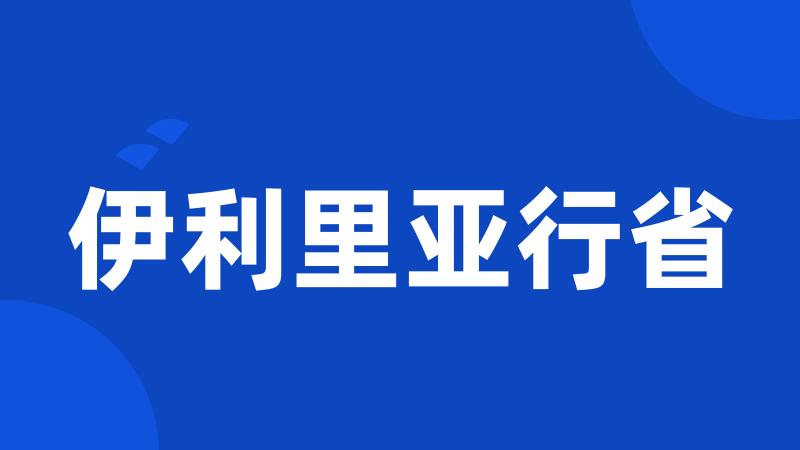 伊利里亚行省